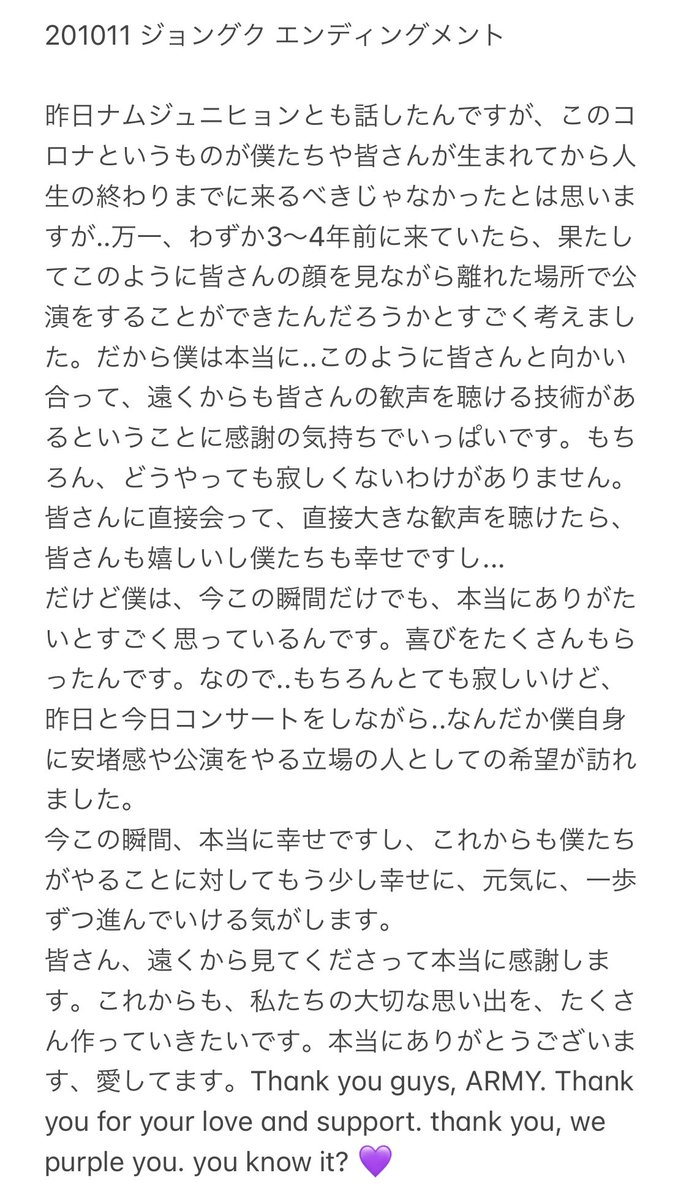 201011 ジョングク エンディングメント

昨日ナムジュニヒョンとも話したんですが、このコロナというものが僕たちや皆さんが生まれてから人生の終わりまでに来るべきじゃなかったとは思いますが..万一、わずか3〜4年前に来ていたら、果たしてこのように皆さんの顔を見ながら離れた場所で公演をすることができたんだろうかとすごく考えました。だから僕は本当に..このように皆さんと向かい合って、遠くからも皆さんの歓声を聴ける技術があるということに感謝の気持ちでいっぱいです。もちろん、どうやっても寂しくないわけがありません。皆さんに直接会って、直接大きな歓声を聴けたら、皆さんも嬉しいし僕たちも幸せですし...
だけど僕は、今この瞬間だけでも、本当にありがたいとすごく思っているんです。喜びをたくさんもらったんです。なので..もちろんとても寂しいけど、昨日と今日コンサートをしながら..なんだか僕自身に安堵感や公演をやる立場の人としての希望が訪れました。
今この瞬間、本当に幸せですし、これからも僕たちがやることに対してもう少し幸せに、元気に、一歩ずつ進んでいける気がします。
皆さん、遠くから見てくださって本当に感謝します。これからも、私たちの大切な思い出を、たくさん作っていきたいです。本当にありがとうございます、愛してます。Thank you guys, ARMY. Thank you for your love and support. thank you, we purple you. you know it? 💜